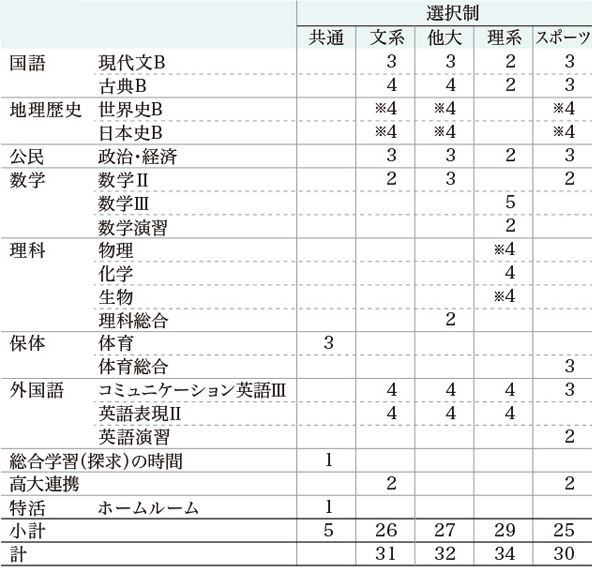 | | | 選択制 | | | | |
|---|---|---|---|---|---|---|
| | | 共通 | 文系 | 他大 | 理系 | スポーツ |
| 国語 | 現代文B | | 3 | 3 | 2 | 3 |
| | 古典B | | 4 | 4 | 2 | 3 |
| 地理歴史 | 世界史B | | ※4 | ※4 | | ※4 |
| | 日本史B | | ※4 | ※4 | | ※4 |
| 公民 | 政治・経済 | | 3 | 3 | 2 | 3 |
| 数学 | 数学Ⅱ | | 2 | 3 | | 2 |
| | 数学Ⅲ | | | | 5 | |
| | 数学演習 | | | | 2 | |
| 理科 | 物理 | | | | ※4 | |
| | 化学 | | | | 4 | |
| | 生物 | | | | ※4 | |
| | 理科総合 | | | 2 | | |
| 保体 | 体育 | 3 | | | | |
| | 体育総合 | | | | | 3 |
| 外国語 | コミュニケーション英語Ⅲ | | 4 | 4 | 4 | 3 |
| | 英語表現Ⅱ | | 4 | 4 | 4 | |
| | 英語演習 | | | | | 2 |
| 総合学習(探求)の時間 | | 1 | | | | |
| 高大連携 | | | 2 | | | 2 |
| 特活 | ホームルーム | 1 | | | | |
| 小計 | | 5 | 26 | 27 | 29 | 25 |
| 計 | | | 31 | 32 | 34 | 30 |